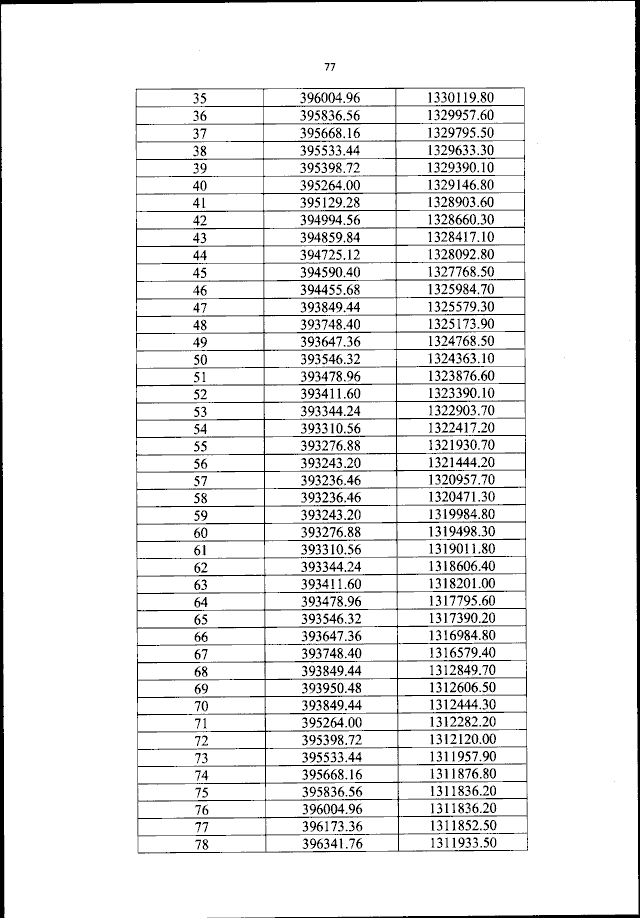 77

| 35 | 396004.96 | 1330119.80 |
|---|---|---|
| 36 | 395836.56 | 1329957.60 |
| 37 | 395668.16 | 1329795.50 |
| 38 | 395533.44 | 1329633.30 |
| 39 | 395398.72 | 1329390.10 |
| 40 | 395264.00 | 1329146.80 |
| 41 | 395129.28 | 1328903.60 |
| 42 | 394994.56 | 1328660.30 |
| 43 | 394859.84 | 1328417.10 |
| 44 | 394725.12 | 1328092.80 |
| 45 | 394590.40 | 1327768.50 |
| 46 | 394455.68 | 1325984.70 |
| 47 | 393849.44 | 1325579.30 |
| 48 | 393748.40 | 1325173.90 |
| 49 | 393647.36 | 1324768.50 |
| 50 | 393546.32 | 1324363.10 |
| 51 | 393478.96 | 1323876.60 |
| 52 | 393411.60 | 1323390.10 |
| 53 | 393344.24 | 1322903.70 |
| 54 | 393310.56 | 1322417.20 |
| 55 | 393276.88 | 1321930.70 |
| 56 | 393243.20 | 1321444.20 |
| 57 | 393236.46 | 1320957.70 |
| 58 | 393236.46 | 1320471.30 |
| 59 | 393243.20 | 1319984.80 |
| 60 | 393276.88 | 1319498.30 |
| 61 | 393310.56 | 1319011.80 |
| 62 | 393344.24 | 1318606.40 |
| 63 | 393411.60 | 1318201.00 |
| 64 | 393478.96 | 1317795.60 |
| 65 | 393546.32 | 1317390.20 |
| 66 | 393647.36 | 1316984.80 |
| 67 | 393748.40 | 1316579.40 |
| 68 | 393849.44 | 1312849.70 |
| 69 | 393950.48 | 1312606.50 |
| 70 | 393849.44 | 1312444.30 |
| 71 | 395264.00 | 1312282.20 |
| 72 | 395398.72 | 1312120.00 |
| 73 | 395533.44 | 1311957.90 |
| 74 | 395668.16 | 1311876.80 |
| 75 | 395836.56 | 1311836.20 |
| 76 | 396004.96 | 1311836.20 |
| 77 | 396173.36 | 1311852.50 |
| 78 | 396341.76 | 1311933.50 |